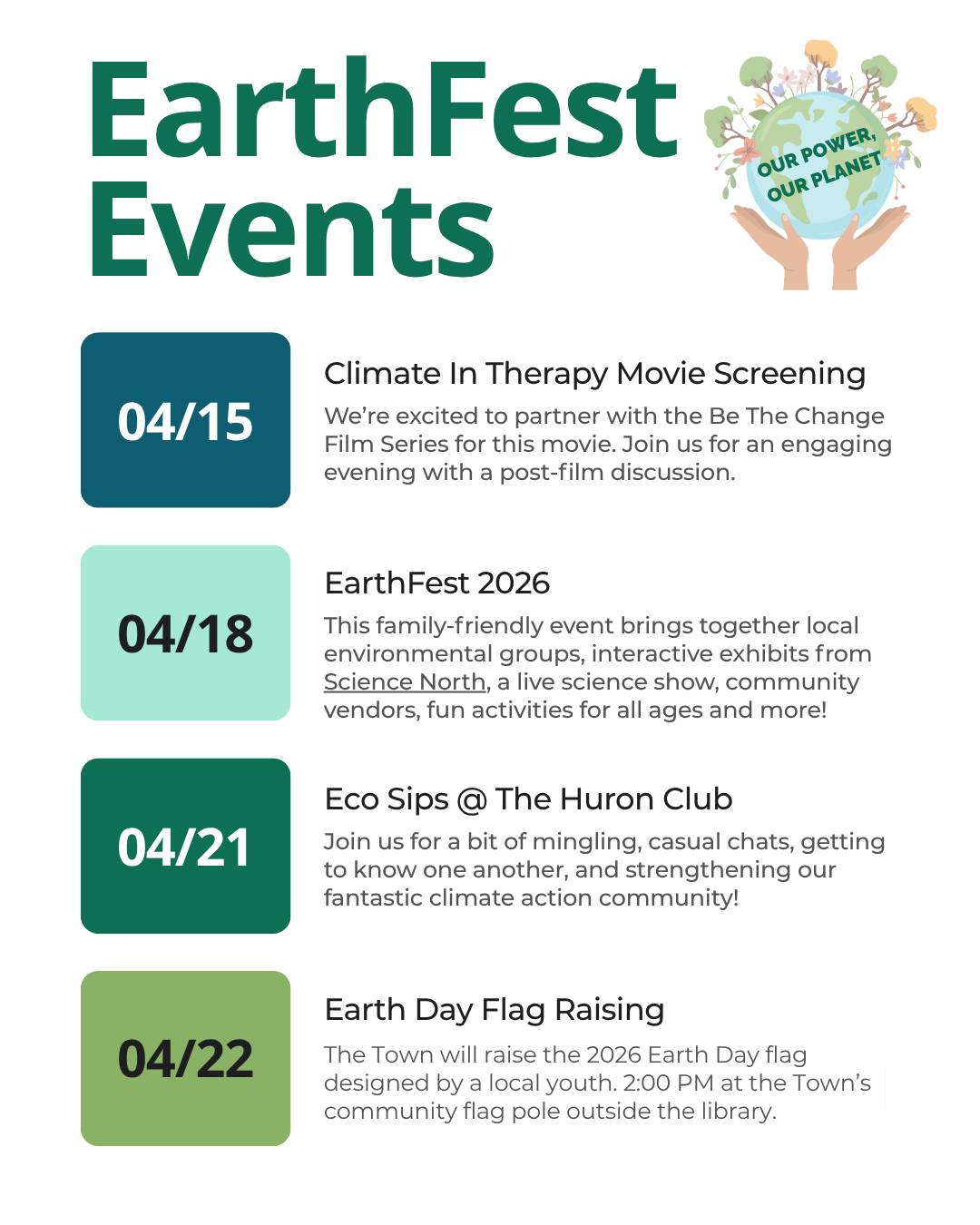 EarthFest Events

OUR POWER, OUR PLANET

04/15

Climate In Therapy Movie Screening

We're excited to partner with the Be The Change Film Series for this movie. Join us for an engaging evening with a post-film discussion.

04/18

EarthFest 2026

This family-friendly event brings together local environmental groups, interactive exhibits from Science North, a live science show, community vendors, fun activities for all ages and more!

04/21

Eco Sips @ The Huron Club

Join us for a bit of mingling, casual chats, getting to know one another, and strengthening our fantastic climate action community!

04/22

Earth Day Flag Raising

The Town will raise the 2026 Earth Day flag designed by a local youth. 2:00 PM at the Town's community flag pole outside the library.